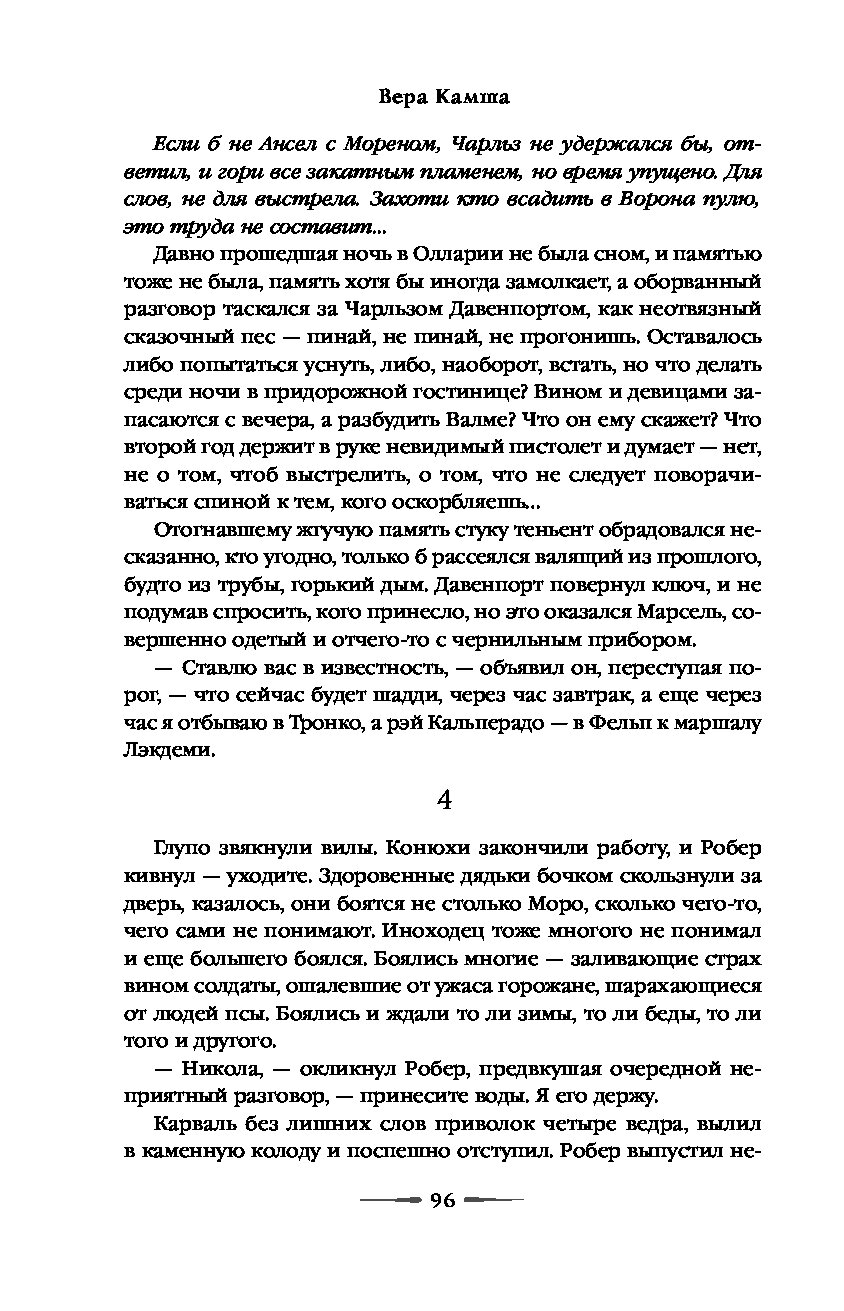 Вера Камша

Если б не Ансел с Мореном, Чарльз не удержался бы, ответил, и гори все закатным пламенем, но время упущено. Для слов, не для выстрела. Захоти кто всадить в Ворона пулю, это труда не составит...

Давно прошедшая ночь в Олларии не была сном, и памятью тоже не была, память хотя бы иногда замолкает, а оборванный разговор таскался за Чарльзом Давенпортом, как неотвязный сказочный пес — пинай, не пинай, не прогонишь. Оставалось либо попытаться уснуть, либо, наоборот, встать, но что делать среди ночи в придорожной гостинице? Вином и девицами запасаются с вечера, а разбудить Валме? Что он ему скажет? Что второй год держит в руке невидимый пистолет и думает — нет, не о том, чтоб выстрелить, о том, что не следует поворачиваться спиной к тем, кого оскорбляешь...

Отогнавшему жгучую память стуку теньент обрадовался несказанно, кто угодно, только б рассеялся валящий из прошлого, будто из трубы, горький дым. Давенпорт повернул ключ, и не подумав спросить, кого принесло, но это оказался Марсель, совершенно одетый и отчего-то с чернильным прибором.

— Ставлю вас в известность, — объявил он, переступая порог, — что сейчас будет шадди, через час завтрак, а еще через час я отбываю в Тронко, а рэй Кальперадо — в Фельп к маршалу Лэкдеми.

4

Глупо звякнули вилы. Конюхи закончили работу, и Робер кивнул — уходите. Здоровенные дядьки бочком скользнули за дверь, казалось, они боятся не столько Моро, сколько чего-то, чего сами не понимают. Иноходец тоже многого не понимал и еще большего боялся. Боялись многие — заливающие страх вином солдаты, ошалевшие от ужаса горожане, шарахающиеся от людей псы. Боялись и ждали то ли зимы, то ли беды, то ли того и другого.

— Никола, — окликнул Робер, предвкушая очередной неприятный разговор, — принесите воды. Я его держу.

Карваль без лишних слов приволок четыре ведра, вылил в каменную колоду и поспешно отступил. Робер выпустил не-

96